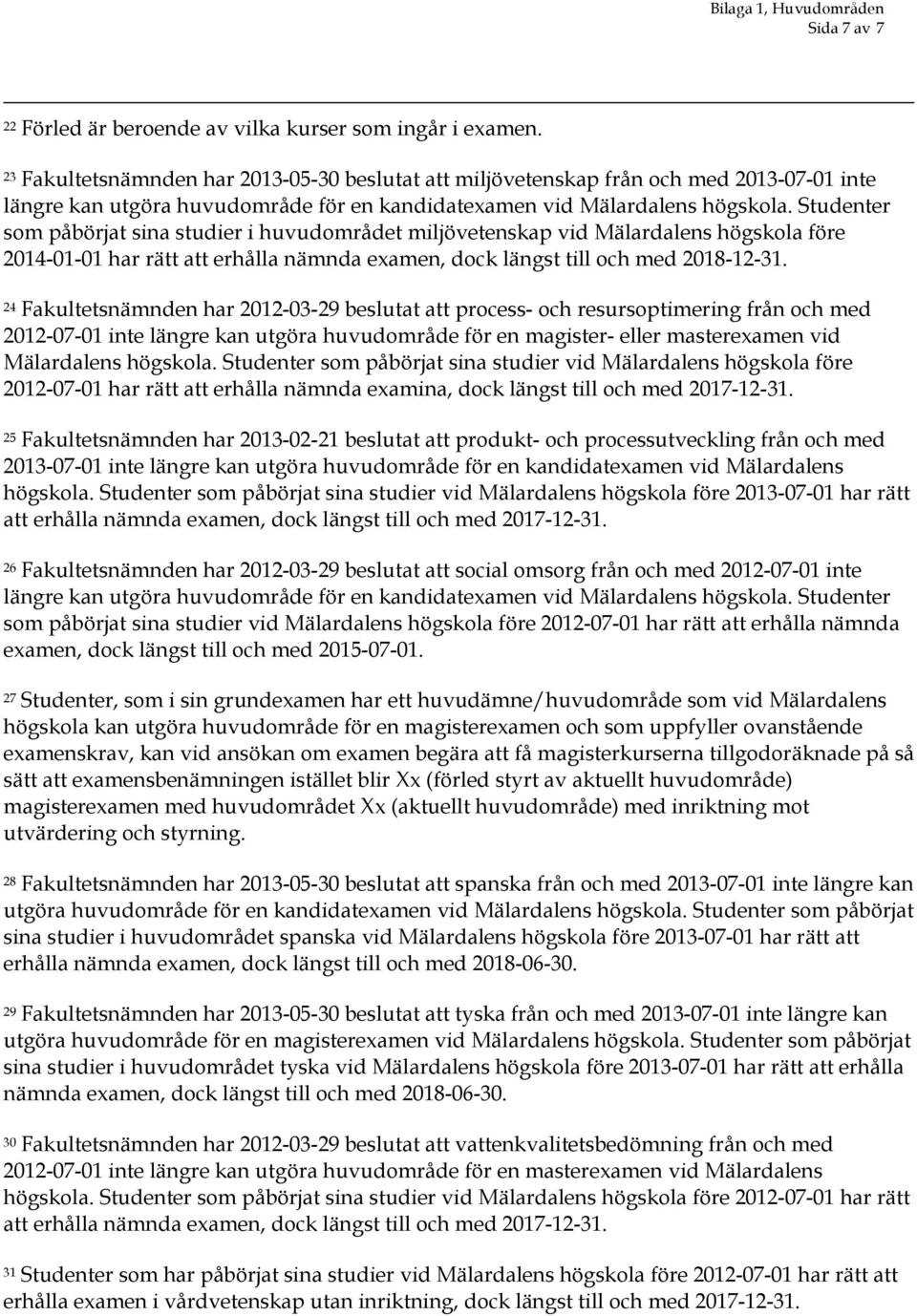 Bilaga 1, Huvudområden
Sida 7 av 7

22 Förled är beroende av vilka kurser som ingår i examen.

23 Fakultetsnämnden har 2013-05-30 beslutat att miljövetenskap från och med 2013-07-01 inte längre kan utgöra huvudområde för en kandidatexamen vid Mälardalens högskola. Studenter som påbörjat sina studier i huvudområdet miljövetenskap vid Mälardalens högskola före 2014-01-01 har rätt att erhålla nämnda examen, dock längst till och med 2018-12-31.

24 Fakultetsnämnden har 2012-03-29 beslutat att process- och resursoptimering från och med 2012-07-01 inte längre kan utgöra huvudområde för en magister- eller masterexamen vid Mälardalens högskola. Studenter som påbörjat sina studier vid Mälardalens högskola före 2012-07-01 har rätt att erhålla nämnda examina, dock längst till och med 2017-12-31.

25 Fakultetsnämnden har 2013-02-21 beslutat att produkt- och processutveckling från och med 2013-07-01 inte längre kan utgöra huvudområde för en kandidatexamen vid Mälardalens högskola. Studenter som påbörjat sina studier vid Mälardalens högskola före 2013-07-01 har rätt att erhålla nämnda examen, dock längst till och med 2017-12-31.

26 Fakultetsnämnden har 2012-03-29 beslutat att social omsorg från och med 2012-07-01 inte längre kan utgöra huvudområde för en kandidatexamen vid Mälardalens högskola. Studenter som påbörjat sina studier vid Mälardalens högskola före 2012-07-01 har rätt att erhålla nämnda examen, dock längst till och med 2015-07-01.

27 Studenter, som i sin grundexamen har ett huvudämne/huvudområde som vid Mälardalens högskola kan utgöra huvudområde för en magisterexamen och som uppfyller ovanstående examenskrav, kan vid ansökan om examen begära att få magisterkurserna tillgodoräknade på så sätt att examensbenämningen istället blir Xx (förled styrt av aktuellt huvudområde) magisterexamen med huvudområdet Xx (aktuellt huvudområde) med inriktning mot utvärdering och styrning.

28 Fakultetsnämnden har 2013-05-30 beslutat att spanska från och med 2013-07-01 inte längre kan utgöra huvudområde för en kandidatexamen vid Mälardalens högskola. Studenter som påbörjat sina studier i huvudområdet spanska vid Mälardalens högskola före 2013-07-01 har rätt att erhålla nämnda examen, dock längst till och med 2018-06-30.

29 Fakultetsnämnden har 2013-05-30 beslutat att tyska från och med 2013-07-01 inte längre kan utgöra huvudområde för en magisterexamen vid Mälardalens högskola. Studenter som påbörjat sina studier i huvudområdet tyska vid Mälardalens högskola före 2013-07-01 har rätt att erhålla nämnda examen, dock längst till och med 2018-06-30.

30 Fakultetsnämnden har 2012-03-29 beslutat att vattenkvalitetsbedömning från och med 2012-07-01 inte längre kan utgöra huvudområde för en masterexamen vid Mälardalens högskola. Studenter som påbörjat sina studier vid Mälardalens högskola före 2012-07-01 har rätt att erhålla nämnda examen, dock längst till och med 2017-12-31.

31 Studenter som har påbörjat sina studier vid Mälardalens högskola före 2012-07-01 har rätt att erhålla examen i vårdvetenskap utan inriktning, dock längst till och med 2017-12-31.